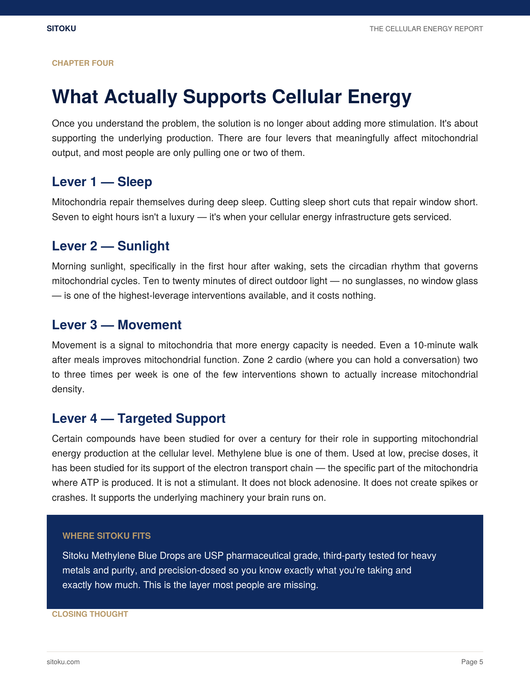 SITOKU

THE CELLULAR ENERGY REPORT

CHAPTER FOUR

What Actually Supports Cellular Energy

Once you understand the problem, the solution is no longer about adding more stimulation. It's about supporting the underlying production. There are four levers that meaningfully affect mitochondrial output, and most people are only pulling one or two of them.

Lever 1 — Sleep

Mitochondria repair themselves during deep sleep. Cutting sleep short cuts that repair window short. Seven to eight hours isn't a luxury — it's when your cellular energy infrastructure gets serviced.

Lever 2 — Sunlight

Morning sunlight, specifically in the first hour after waking, sets the circadian rhythm that governs mitochondrial cycles. Ten to twenty minutes of direct outdoor light — no sunglasses, no window glass — is one of the highest-leverage interventions available, and it costs nothing.

Lever 3 — Movement

Movement is a signal to mitochondria that more energy capacity is needed. Even a 10-minute walk after meals improves mitochondrial function. Zone 2 cardio (where you can hold a conversation) two to three times per week is one of the few interventions shown to actually increase mitochondrial density.

Lever 4 — Targeted Support

Certain compounds have been studied for over a century for their role in supporting mitochondrial energy production at the cellular level. Methylene blue is one of them. Used at low, precise doses, it has been studied for its support of the electron transport chain — the specific part of the mitochondria where ATP is produced. It is not a stimulant. It does not block adenosine. It does not create spikes or crashes. It supports the underlying machinery your brain runs on.

WHERE SITOKU FITS

Sitoku Methylene Blue Drops are USP pharmaceutical grade, third-party tested for heavy metals and purity, and precision-dosed so you know exactly what you're taking and exactly how much. This is the layer most people are missing.

CLOSING THOUGHT

sitoku.com

Page 5